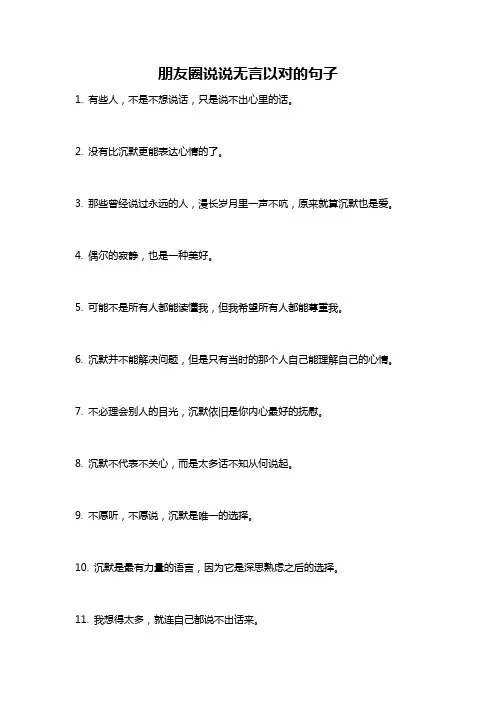 朋友圈说说无言以对的句子

1. 有些人，不是不想说话，只是说不出心里的话。

2. 没有比沉默更能表达心情的了。

3. 那些曾经说过永远的人，漫长岁月里一声不吭，原来就算沉默也是爱。

4. 偶尔的寂静，也是一种美好。

5. 可能不是所有人都能读懂我，但我希望所有人都能尊重我。

6. 沉默并不能解决问题，但是只有当时的那个人自己能理解自己的心情。

7. 不必理会别人的目光，沉默依旧是你内心最好的抚慰。

8. 沉默不代表不关心，而是太多话不知从何说起。

9. 不愿听，不愿说，沉默是唯一的选择。

10. 沉默是最有力量的语言，因为它是深思熟虑之后的选择。

11. 我想得太多，就连自己都说不出话来。